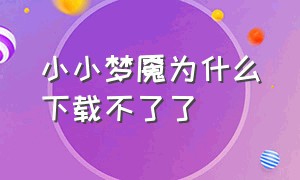 小小梦魇为什么下载不了了